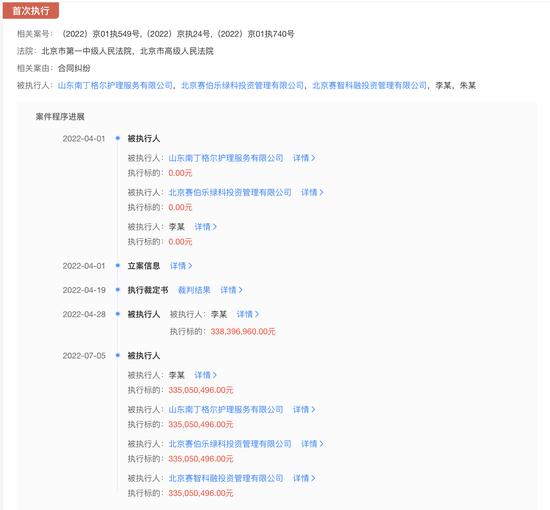 首次执行

相关案号：（2022）京01执549号，（2022）京执24号，（2022）京01执740号

法院：北京市第一中级人民法院，北京市高级人民法院

相关案由：合同纠纷

被执行人：山东南丁格尔护理服务有限公司，北京赛伯乐绿科投资管理有限公司，北京赛智科融投资管理有限公司，李某，朱某

案件程序进展

2022-04-01 被执行人

被执行人：山东南丁格尔护理服务有限公司 详情 >
执行标的：0.00元

被执行人：北京赛伯乐绿科投资管理有限公司 详情 >
执行标的：0.00元

被执行人：李某 详情 >
执行标的：0.00元

2022-04-01 立案信息 详情 >

2022-04-19 执行裁定书 裁判结果 详情 >

2022-04-28 被执行人 被执行人：李某 详情 >
执行标的：338,396,960.00元

2022-07-05 被执行人

被执行人：李某 详情 >
执行标的：335,050,496.00元

被执行人：山东南丁格尔护理服务有限公司 详情 >
执行标的：335,050,496.00元

被执行人：北京赛伯乐绿科投资管理有限公司 详情 >
执行标的：335,050,496.00元

被执行人：北京赛智科融投资管理有限公司 详情 >
执行标的：335,050,496.00元